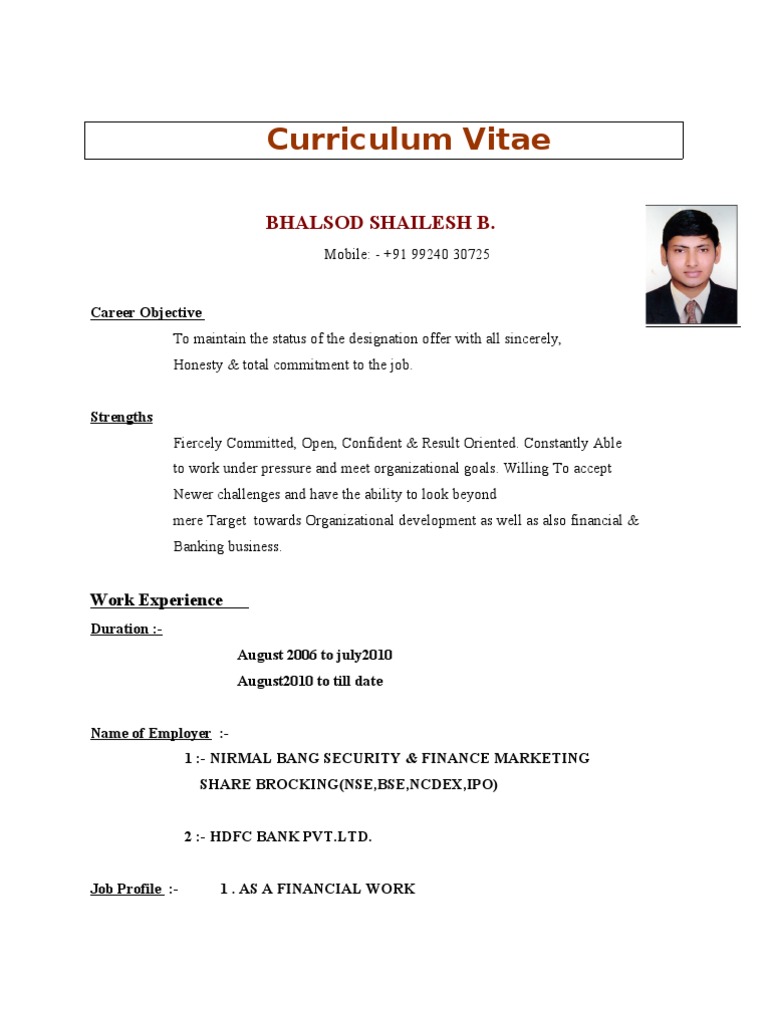 Curriculum Vitae

BHALSOD SHAILESH B.

Mobile: - +91 99240 30725

Career Objective

To maintain the status of the designation offer with all sincerely, Honesty & total commitment to the job.

Strengths

Fiercely Committed, Open, Confident & Result Oriented. Constantly Able to work under pressure and meet organizational goals. Willing To accept Newer challenges and have the ability to look beyond mere Target towards Organizational development as well as also financial & Banking business.

Work Experience

Duration :-

August 2006 to july2010
August2010 to till date

Name of Employer :-

1 :- NIRMAL BANG SECURITY & FINANCE MARKETING SHARE BROCKING(NSE,BSE,NCDEX,IPO)

2 :- HDFC BANK PVT.LTD.

Job Profile :- 1 . AS A FINANCIAL WORK